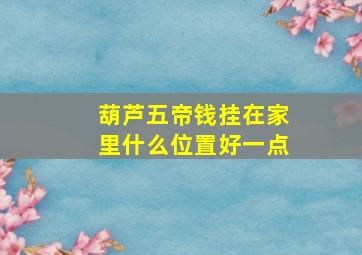 葫芦五帝钱挂在家里什么位置好一点